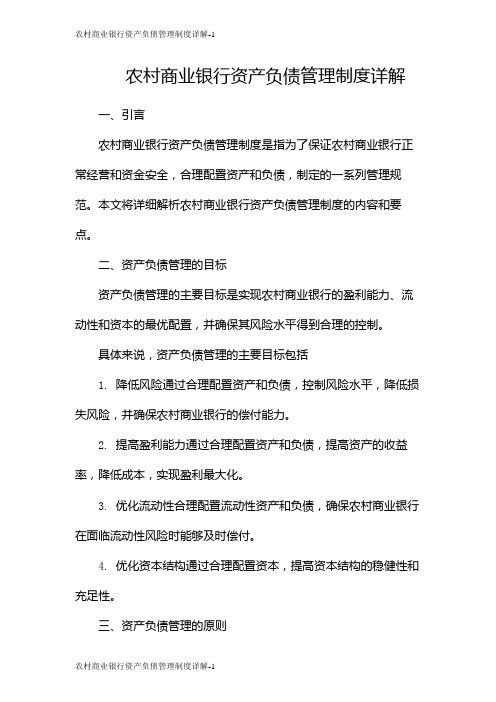 农村商业银行资产负债管理制度详解-1

农村商业银行资产负债管理制度详解

一、引言

农村商业银行资产负债管理制度是指为了保证农村商业银行正常经营和资金安全，合理配置资产和负债，制定的一系列管理规范。本文将详细解析农村商业银行资产负债管理制度的内容和要点。

二、资产负债管理的目标

资产负债管理的主要目标是实现农村商业银行的盈利能力、流动性和资本的最优配置，并确保其风险水平得到合理的控制。

具体来说，资产负债管理的主要目标包括

1. 降低风险通过合理配置资产和负债，控制风险水平，降低损失风险，并确保农村商业银行的偿付能力。

2. 提高盈利能力通过合理配置资产和负债，提高资产的收益率，降低成本，实现盈利最大化。

3. 优化流动性合理配置流动性资产和负债，确保农村商业银行在面临流动性风险时能够及时偿付。

4. 优化资本结构通过合理配置资本，提高资本结构的稳健性和充足性。

三、资产负债管理的原则

农村商业银行资产负债管理制度详解-1